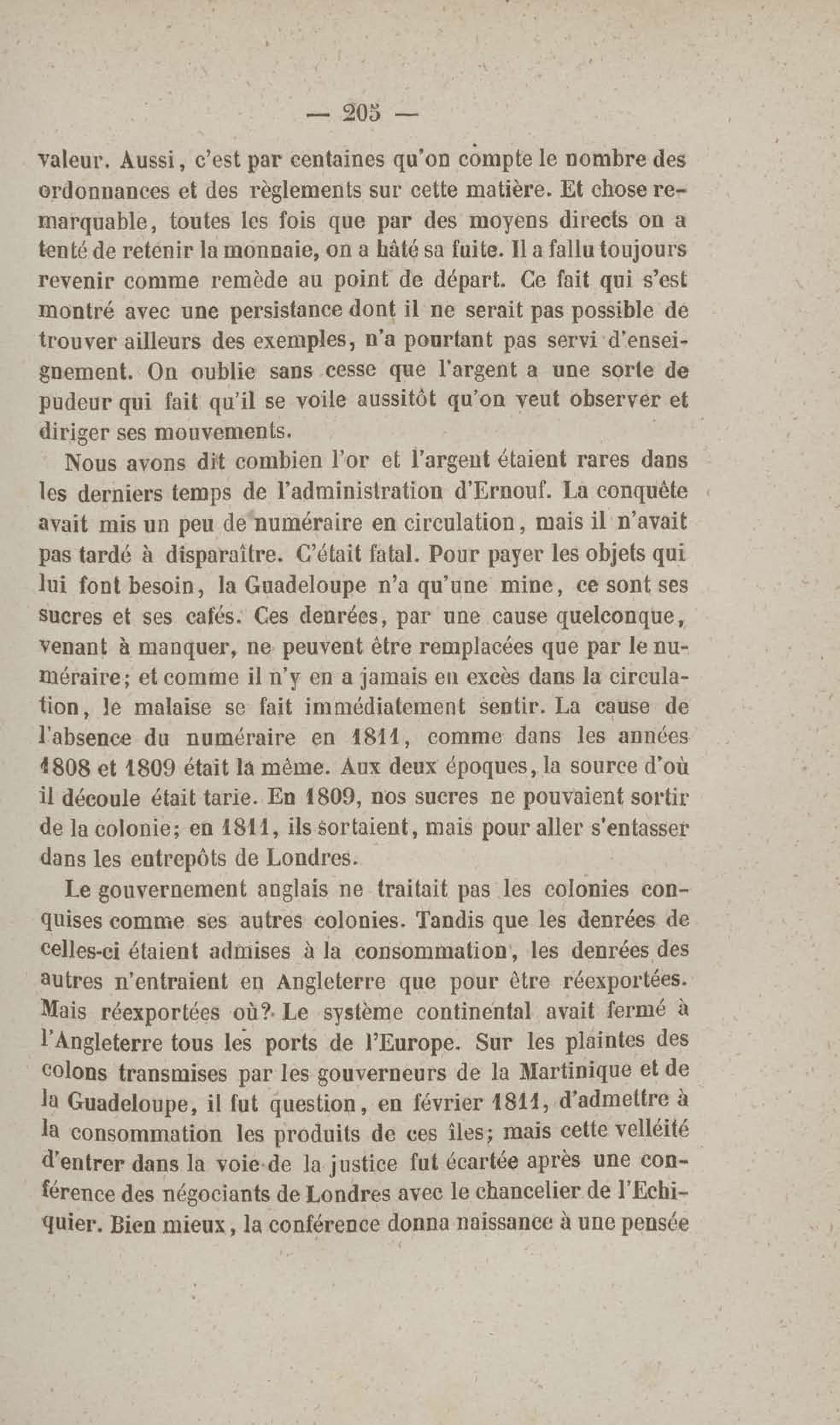 — 205 —

valeur. Aussi, c'est par centaines qu'on compte le nombre des ordonnances et des règlements sur cette matière. Et chose remarquable, toutes les fois que par des moyens directs on a tenté de retenir la monnaie, on a hâté sa fuite. Il a fallu toujours revenir comme remède au point de départ. Ce fait qui s'est montré avec une persistance dont il ne serait pas possible de trouver ailleurs des exemples, n'a pourtant pas servi d'enseignement. On oublie sans cesse que l'argent a une sorte de pudeur qui fait qu'il se voile aussitôt qu'on veut observer et diriger ses mouvements.

Nous avons dit combien l'or et l'argent étaient rares dans les derniers temps de l'administration d'Ernouf. La conquête avait mis un peu de numéraire en circulation, mais il n'avait pas tardé à disparaître. C'était fatal. Pour payer les objets qui lui font besoin, la Guadeloupe n'a qu'une mine, ce sont ses sucres et ses cafés. Ces denrées, par une cause quelconque, venant à manquer, ne peuvent être remplacées que par le numéraire; et comme il n'y en a jamais en excès dans la circulation, le malaise se fait immédiatement sentir. La cause de l'absence du numéraire en 1811, comme dans les années 1808 et 1809 était la même. Aux deux époques, la source d'où il découle était tarie. En 1809, nos sucres ne pouvaient sortir de la colonie; en 1811, ils sortaient, mais pour aller s'entasser dans les entrepôts de Londres.

Le gouvernement anglais ne traitait pas les colonies conquises comme ses autres colonies. Tandis que les denrées de celles-ci étaient admises à la consommation, les denrées des autres n'entraient en Angleterre que pour être réexportées. Mais réexportées où? Le système continental avait fermé à l'Angleterre tous les ports de l'Europe. Sur les plaintes des colons transmises par les gouverneurs de la Martinique et de la Guadeloupe, il fut question, en février 1811, d'admettre à la consommation les produits de ces îles; mais cette velléité d'entrer dans la voie de la justice fut écartée après une conférence des négociants de Londres avec le chancelier de l'Echiquier. Bien mieux, la conférence donna naissance à une pensée